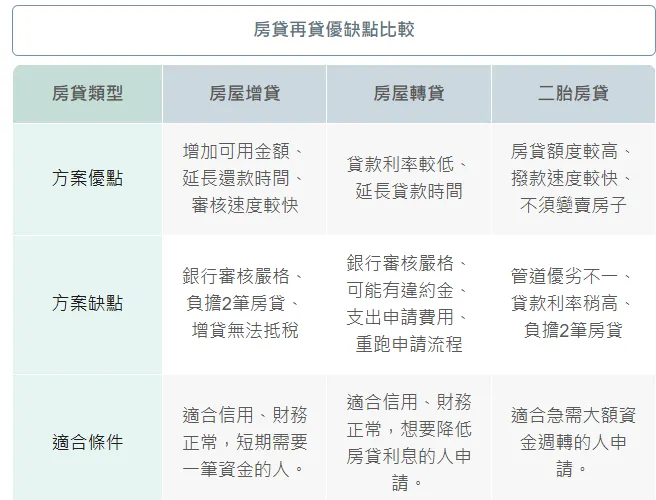 房貸再貸優缺點比較

| 房貸類型 | 房屋增貸 | 房屋轉貸 | 二胎房貸 |
|---|---|---|---|
| 方案優點 | 增加可用金額、延長還款時間、審核速度較快 | 貸款利率較低、延長貸款時間 | 房貸額度較高、撥款速度較快、不須變賣房子 |
| 方案缺點 | 銀行審核嚴格、負擔2筆房貸、增貸無法抵稅 | 銀行審核嚴格、可能有違約金、支出申請費用、重跑申請流程 | 管道優劣不一、貸款利率稍高、負擔2筆房貸 |
| 適合條件 | 適合信用、財務正常，短期需要一筆資金的人。 | 適合信用、財務正常，想要降低房貸利息的人申請。 | 適合急需大額資金週轉的人申請。 |